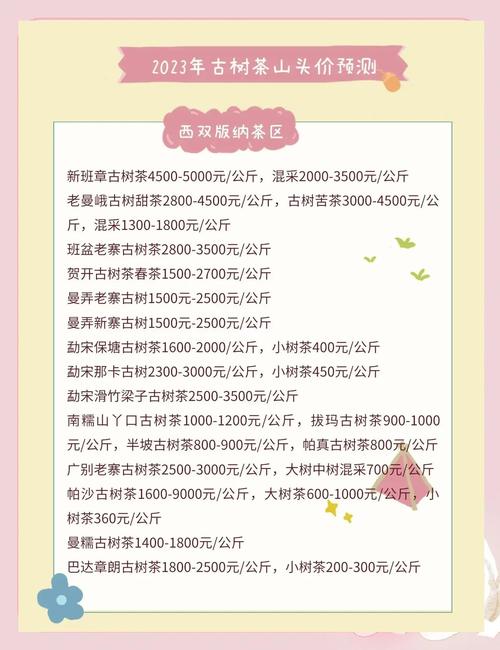 2023年古树茶山头价预测

西双版纳茶区

新班章古树茶4500-5000元/公斤，混采2000-3500元/公斤
老曼峨古树甜茶2800-4500元/公斤，古树苦茶3000-4500元/公斤，混采1300-1800元/公斤
班盆老寨古树茶2800-3500元/公斤
贺开古树茶春茶1500-2700元/公斤
曼弄老寨古树1500元-2500元/公斤
曼弄新寨古树1500元-2500元/公斤
勐宋保塘古树茶1600-2000/公斤，小树茶400元/公斤
勐宋那卡古树2300-3000元/公斤，小树茶450元/公斤
勐宋滑竹梁子古树茶2500-3500元/公斤
南糯山丫口古树茶1000-1200元/公斤，拔玛古树茶900-1000元/公斤，半坡古树茶800-900元/公斤，帕真古树茶800元/公斤
广别老寨古树茶2500-3000元/公斤，大树中树混采700元/公斤
帕沙古树茶1600-9000元/公斤，大树茶600-1000元/公斤，小树茶360元/公斤
曼糯古树茶1400-1800元/公斤
巴达章朗古树茶1800-2500元/公斤，小树茶200-300元/公斤